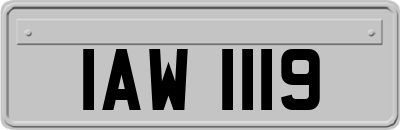 IAW 1119